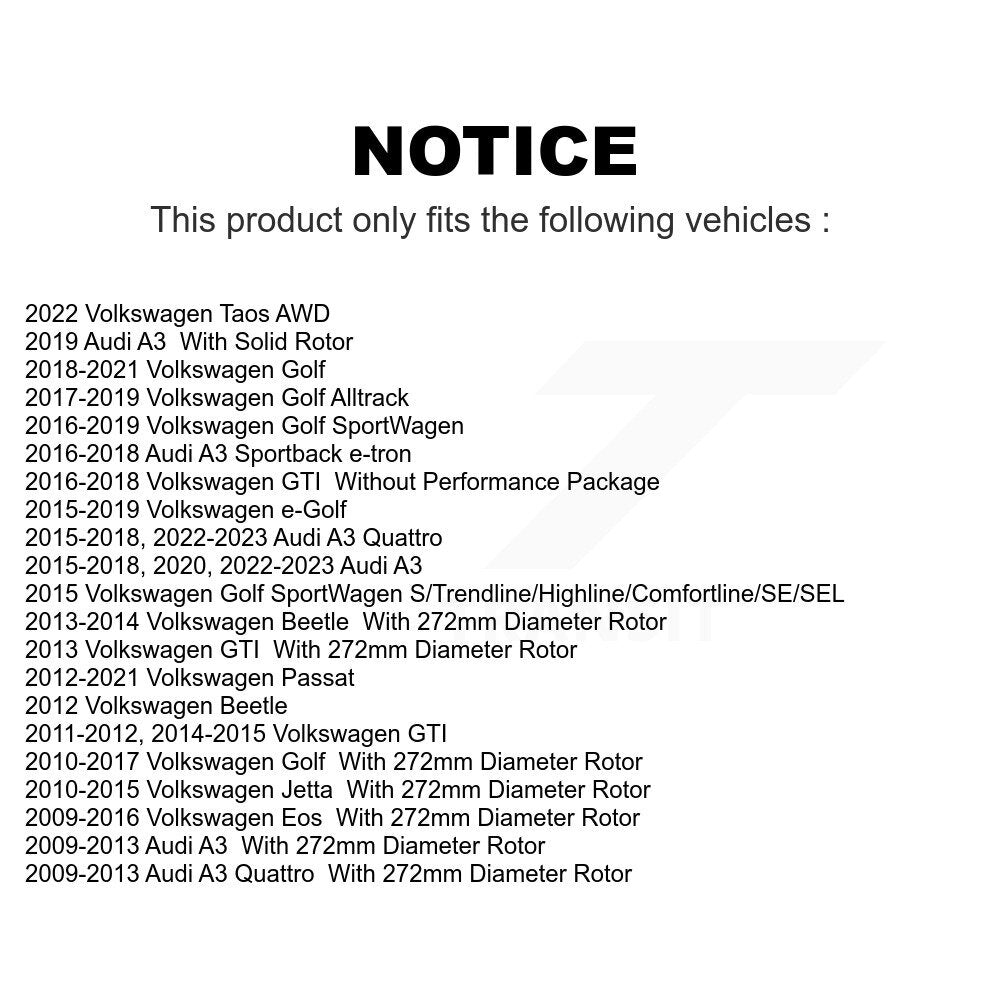 NOTICE

This product only fits the following vehicles :

2022 Volkswagen Taos AWD
2019 Audi A3 With Solid Rotor
2018-2021 Volkswagen Golf
2017-2019 Volkswagen Golf Alltrack
2016-2019 Volkswagen Golf SportWagen
2016-2018 Audi A3 Sportback e-tron
2016-2018 Volkswagen GTI Without Performance Package
2015-2019 Volkswagen e-Golf
2015-2018, 2022-2023 Audi A3 Quattro
2015-2018, 2020, 2022-2023 Audi A3
2015 Volkswagen Golf SportWagen S/Trendline/Highline/Comfortline/SE/SEL
2013-2014 Volkswagen Beetle With 272mm Diameter Rotor
2013 Volkswagen GTI With 272mm Diameter Rotor
2012-2021 Volkswagen Passat
2012 Volkswagen Beetle
2011-2012, 2014-2015 Volkswagen GTI
2010-2017 Volkswagen Golf With 272mm Diameter Rotor
2010-2015 Volkswagen Jetta With 272mm Diameter Rotor
2009-2016 Volkswagen Eos With 272mm Diameter Rotor
2009-2013 Audi A3 With 272mm Diameter Rotor
2009-2013 Audi A3 Quattro With 272mm Diameter Rotor